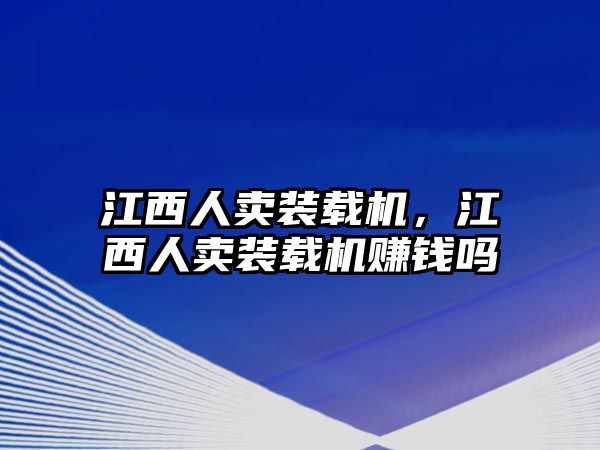 江西人卖装载机，江西人卖装载机赚钱吗